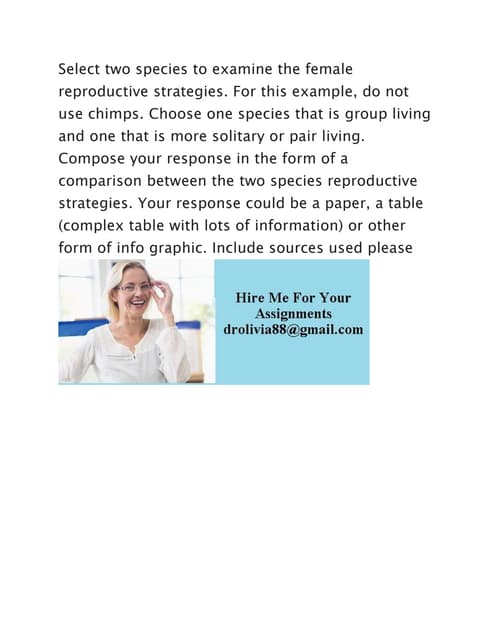 Select two species to examine the female reproductive strategies. For this example, do not use chimps. Choose one species that is group living and one that is more solitary or pair living. Compose your response in the form of a comparison between the two species reproductive strategies. Your response could be a paper, a table (complex table with lots of information) or other form of info graphic. Include sources used please

Hire Me For Your Assignments
drolivia88@gmail.com